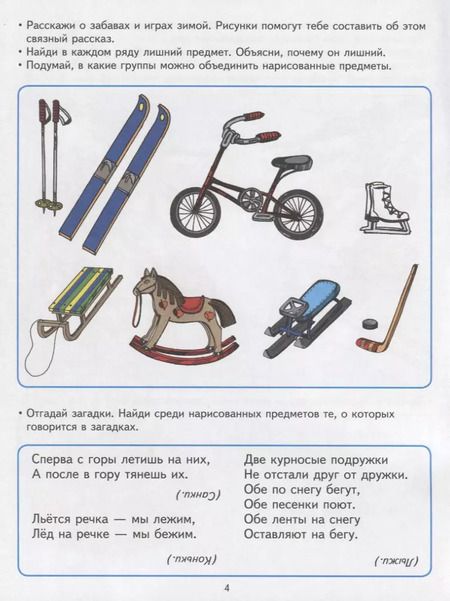 • Расскажи о забавах и играх зимой. Рисунки помогут тебе составить об этом связный рассказ.
• Найди в каждом ряду лишний предмет. Объясни, почему он лишний.
• Подумай, в какие группы можно объединить нарисованные предметы.

• Отгадай загадки. Найди среди нарисованных предметов те, о которых говорится в загадках.

Сперва с горы летишь на них,
А после в гору тянешь их.

(Санки.)

Льётся речка — мы лежим,
Лёд на речке — мы бежим.

(Коньки.)

Две курносые подружки
Не отстали друг от дружки.
Обе по снегу бегут,
Обе песенки поют.
Обе ленты на снегу
Оставляют на бегу.

(Лыжи.)

4